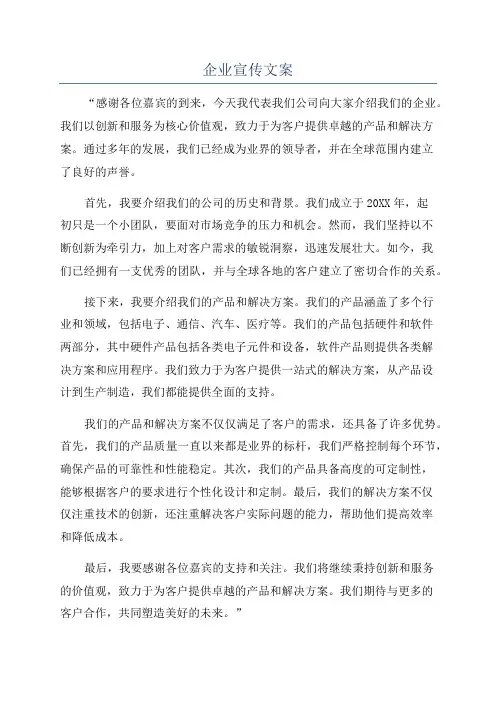 企业宣传文案

“感谢各位嘉宾的到来，今天我代表我们公司向大家介绍我们的企业。我们以创新和服务为核心价值观，致力于为客户提供卓越的产品和解决方案。通过多年的发展，我们已经成为业界的领导者，并在全球范围内建立了良好的声誉。

首先，我要介绍我们的公司的历史和背景。我们成立于20XX年，起初只是一个小团队，要面对市场竞争的压力和机会。然而，我们坚持以不断创新为牵引力，加上对客户需求的敏锐洞察，迅速发展壮大。如今，我们已经拥有一支优秀的团队，并与全球各地的客户建立了密切合作的关系。

接下来，我要介绍我们的产品和解决方案。我们的产品涵盖了多个行业和领域，包括电子、通信、汽车、医疗等。我们的产品包括硬件和软件两部分，其中硬件产品包括各类电子元件和设备，软件产品则提供各类解决方案和应用程序。我们致力于为客户提供一站式的解决方案，从产品设计到生产制造，我们都能提供全面的支持。

我们的产品和解决方案不仅仅满足了客户的需求，还具备了许多优势。首先，我们的产品质量一直以来都是业界的标杆，我们严格控制每个环节，确保产品的可靠性和性能稳定。其次，我们的产品具备高度的可定制性，能够根据客户的要求进行个性化设计和定制。最后，我们的解决方案不仅仅注重技术的创新，还注重解决客户实际问题的能力，帮助他们提高效率和降低成本。

最后，我要感谢各位嘉宾的支持和关注。我们将继续秉持创新和服务的价值观，致力于为客户提供卓越的产品和解决方案。我们期待与更多的客户合作，共同塑造美好的未来。”